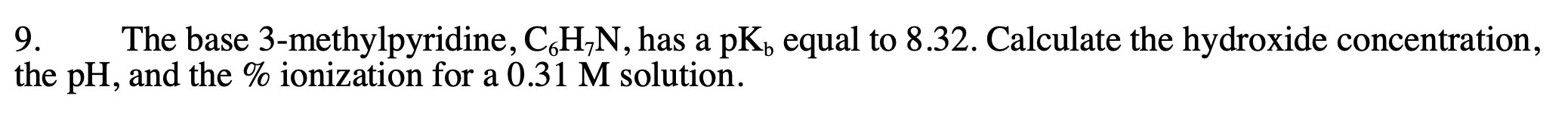 9. The base 3-methylpyridine, $C_6H_7N$, has a $pK_b$ equal to 8.32. Calculate the hydroxide concentration, the pH, and the % ionization for a 0.31 M solution.